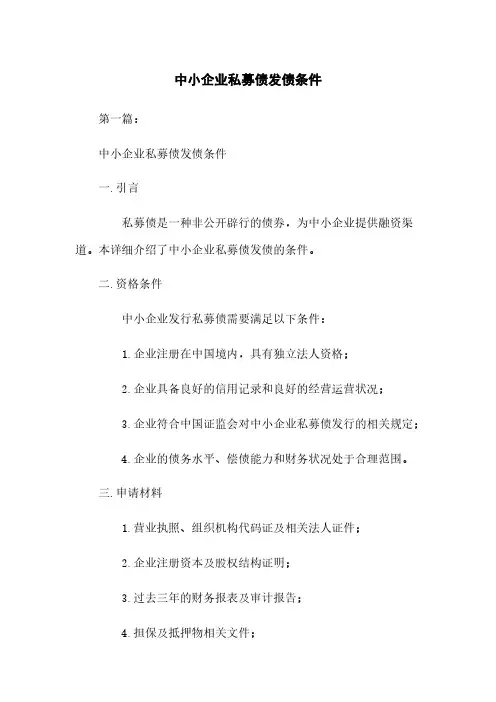 中小企业私募债发债条件

第一篇：

中小企业私募债发债条件

一. 引言

私募债是一种非公开辟行的债券，为中小企业提供融资渠道。本详细介绍了中小企业私募债发债的条件。

二. 资格条件

中小企业发行私募债需要满足以下条件：

1. 企业注册在中国境内，具有独立法人资格；

2. 企业具备良好的信用记录和良好的经营运营状况；

3. 企业符合中国证监会对中小企业私募债发行的相关规定；

4. 企业的债务水平、偿债能力和财务状况处于合理范围。

三. 申请材料

1. 营业执照、组织机构代码证及相关法人证件；

2. 企业注册资本及股权结构证明；

3. 过去三年的财务报表及审计报告；

4. 担保及抵押物相关文件；